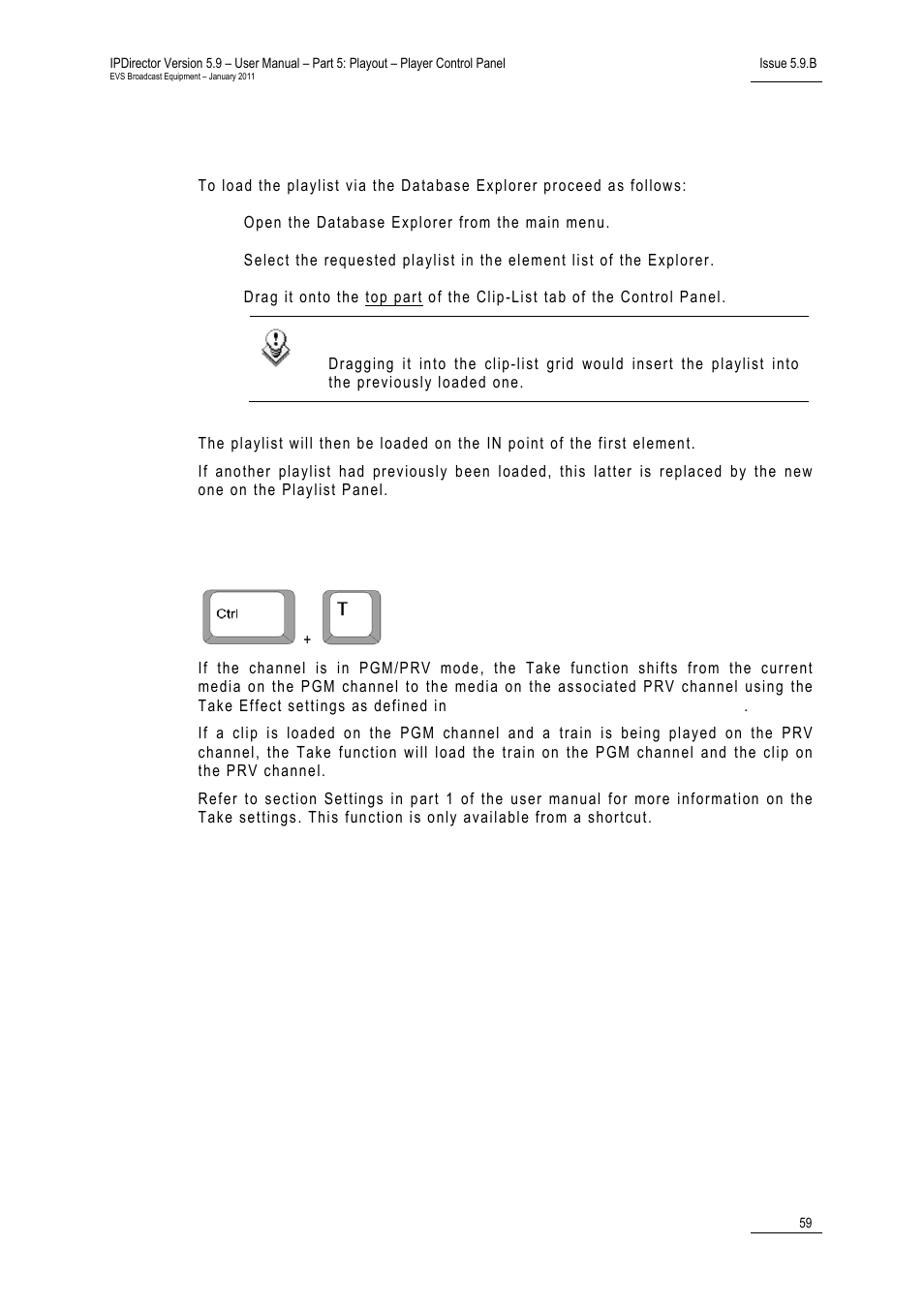 IPDirector Version 5.9 – User Manual – Part 5: Playout – Player Control Panel
EVS Broadcast Equipment – January 2011

Issue 5.9.B

To load the playlist via the Database Explorer proceed as follows:

Open the Database Explorer from the main menu.

Select the requested playlist in the element list of the Explorer.

Drag it onto the top part of the Clip-List tab of the Control Panel.

Dragging it into the clip-list grid would insert the playlist into the previously loaded one.

The playlist will then be loaded on the IN point of the first element.

If another playlist had previously been loaded, this latter is replaced by the new one on the Playlist Panel.

Ctrl + T

If the channel is in PGM/PRV mode, the Take function shifts from the current media on the PGM channel to the media on the associated PRV channel using the Take Effect settings as defined in .

If a clip is loaded on the PGM channel and a train is being played on the PRV channel, the Take function will load the train on the PGM channel and the clip on the PRV channel.

Refer to section Settings in part 1 of the user manual for more information on the Take settings. This function is only available from a shortcut.

59